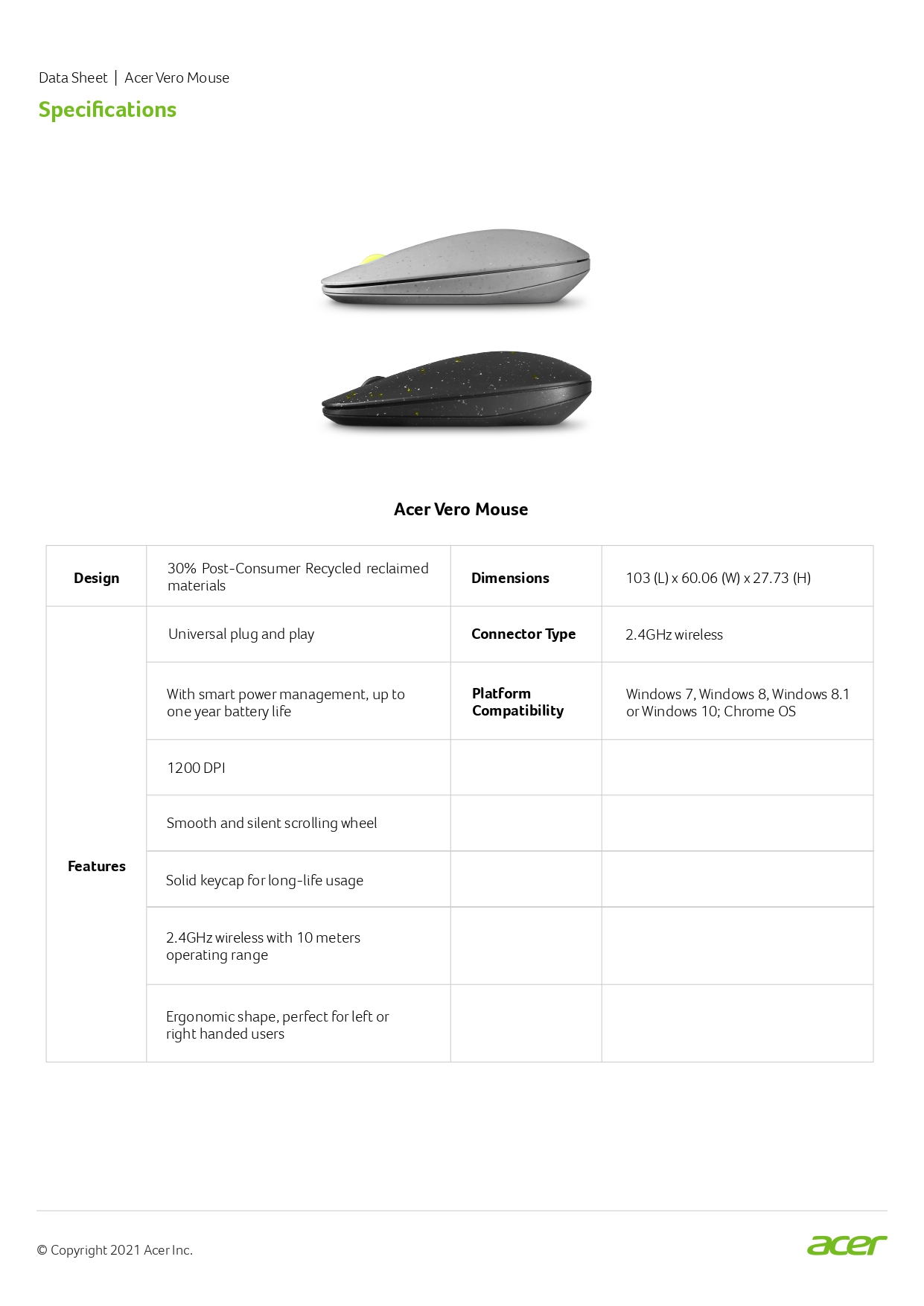 Data Sheet | Acer Vero Mouse

Specifications

Acer Vero Mouse

| Design | 30% Post-Consumer Recycled reclaimed materials | Dimensions | 103 (L) x 60.06 (W) x 27.73 (H) |
|---|---|---|---|
| Features | Universal plug and play | Connector Type | 2.4GHz wireless |
| | With smart power management, up to one year battery life | Platform Compatibility | Windows 7, Windows 8, Windows 8.1 or Windows 10; Chrome OS |
| | 1200 DPI | | |
| | Smooth and silent scrolling wheel | | |
| | Solid keycap for long-life usage | | |
| | 2.4GHz wireless with 10 meters operating range | | |
| | Ergonomic shape, perfect for left or right handed users | | |

© Copyright 2021 Acer Inc.

acer